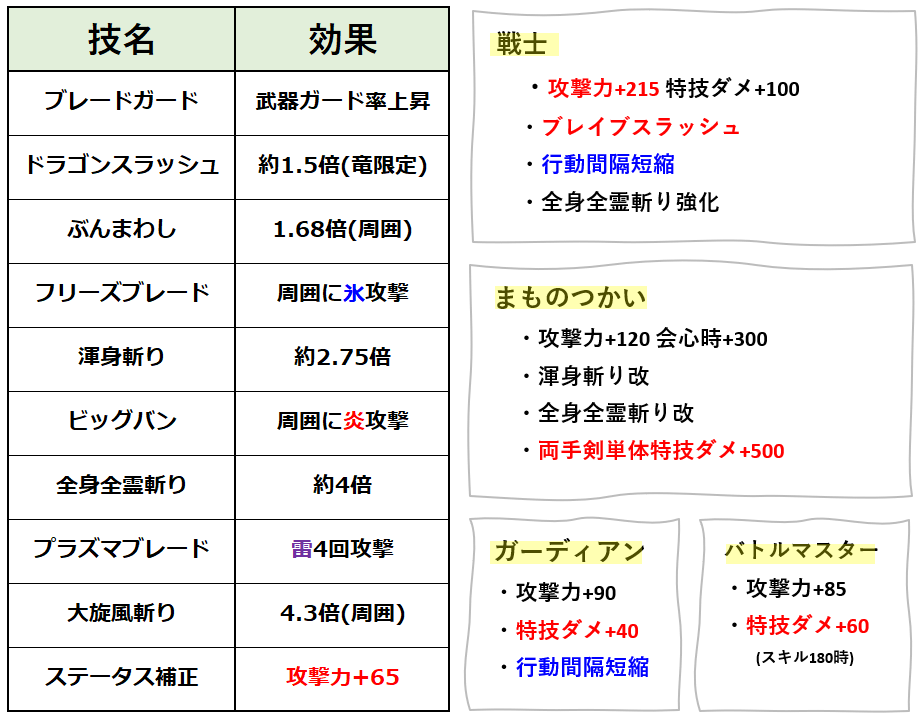 | 技名 | 効果 |
|---|---|
| ブレードガード | 武器ガード率上昇 |
| ドラゴンスラッシュ | 約1.5倍(竜限定) |
| ぶんまわし | 1.68倍(周囲) |
| フリーズブレード | 周囲に氷攻撃 |
| 渾身斬り | 約2.75倍 |
| ビッグバン | 周囲に炎攻撃 |
| 全身全霊斬り | 約4倍 |
| プラズマブレード | 雷4回攻撃 |
| 大旋風斬り | 4.3倍(周囲) |
| ステータス補正 | 攻撃力+65 |

戦士
・攻撃力+215 特技ダメ+100
・ブレイブスラッシュ
・行動間隔短縮
・全身全霊斬り強化

まものつかい
・攻撃力+120 会心時+300
・渾身斬り改
・全身全霊斬り改
・両手剣単体特技ダメ+500

ガーディアン
・攻撃力+90
・特技ダメ+40
・行動間隔短縮

バトルマスター
・攻撃力+85
・特技ダメ+60
(スキル180時)